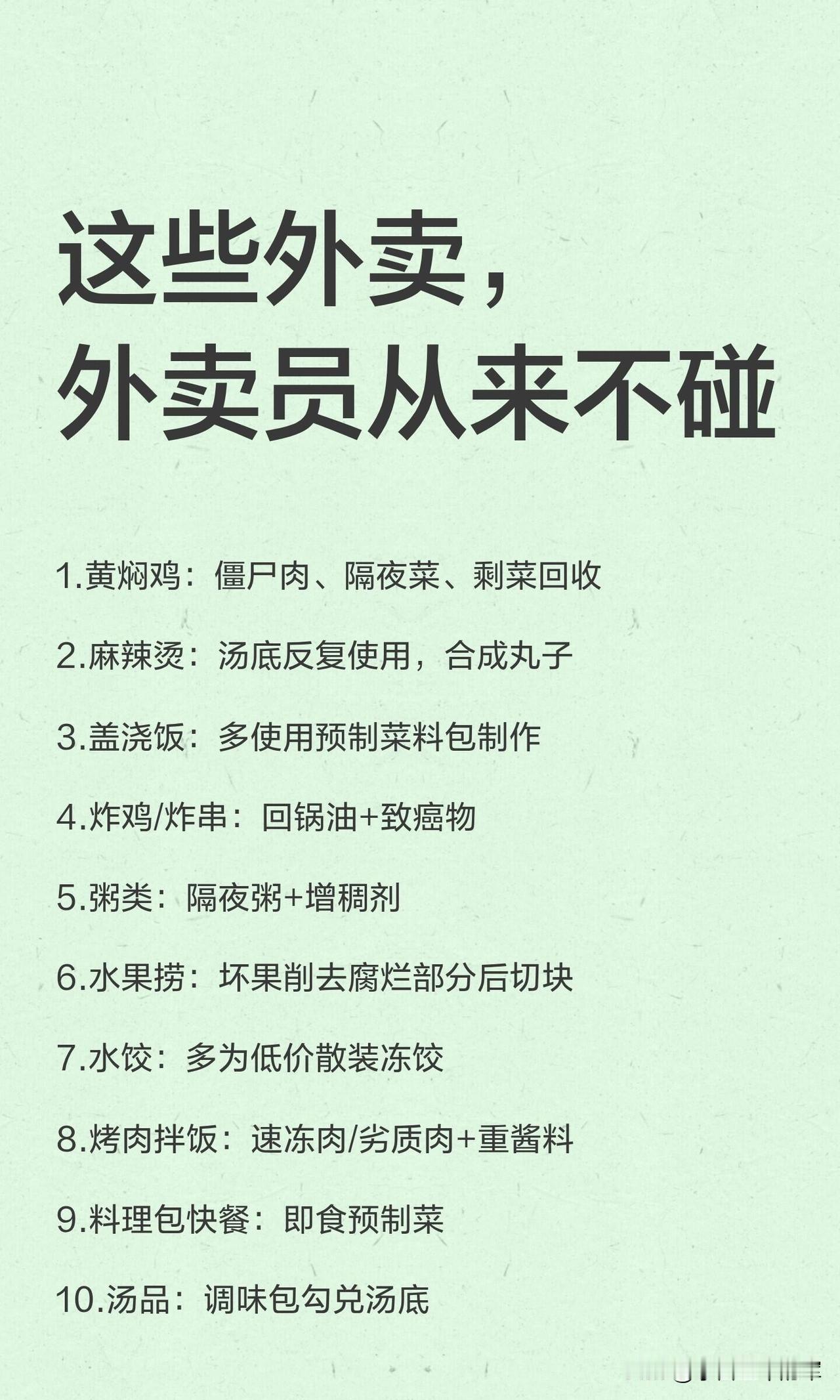 这些外卖，
外卖员从来不碰

1.黄焖鸡：僵尸肉、隔夜菜、剩菜回收

2.麻辣烫：汤底反复使用，合成丸子

3.盖浇饭：多使用预制菜料包制作

4.炸鸡/炸串：回锅油+致癌物

5.粥类：隔夜粥+增稠剂

6.水果捞：坏果削去腐烂部分后切块

7.水饺：多为低价散装冻饺

8.烤肉拌饭：速冻肉/劣质肉+重酱料

9.料理包快餐：即食预制菜

10.汤品：调味包勾兑汤底